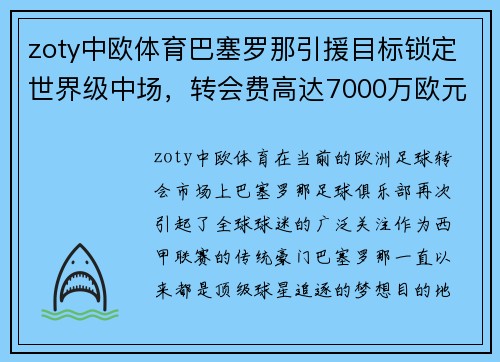 zoty中欧体育巴塞罗那引援目标锁定世界级中场，转会费高达7000万欧元

zoty中欧体育在当前的欧洲足球转会市场上巴塞罗那足球俱乐部再次引起了全球球迷的广泛关注作为西甲联赛的传统豪门巴塞罗那一直以来都是顶级球星追逐的梦想目的地